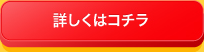 詳しくはコチラ